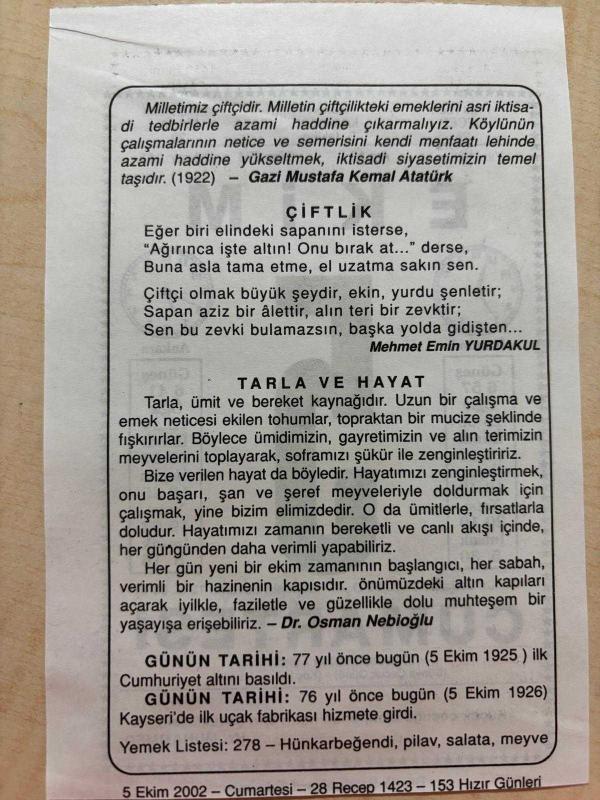 Milletimiz çiftçidir. Milletin çiftçilikteki emeklerini asri iktisadi tedbirlerle azami haddine çıkarmalıyız. Köylünün çalışmalarının netice ve semerisini kendi menfaatı lehinde azami haddine yükseltmek, iktisadi siyasetimizin temel taşıdır. (1922) – Gazi Mustafa Kemal Atatürk

ÇİFTLİK

Eğer biri elindeki sapanını isterse,
"Ağırınca işte altın! Onu bırak at..." derse,
Buna asla tama etme, el uzatma sakın sen.

Çiftçi olmak büyük şeydir, ekin, yurdu şenletir;
Sapan aziz bir âlettir, alın teri bir zevktir;
Sen bu zevki bulamazsın, başka yolda gidişten...

Mehmet Emin YURDAKUL

TARLA VE HAYAT

Tarla, ümit ve bereket kaynağıdır. Uzun bir çalışma ve emek neticesi ekilen tohumlar, topraktan bir mucize şeklinde fışkırırlar. Böylece ümidimizin, gayretimizin ve alın terimizin meyvelerini toplayarak, soframızı şükür ile zenginleştiririz.

Bize verilen hayat da böyledir. Hayatımızı zenginleştirmek, onu başarı, şan ve şeref meyveleriyle doldurmak için çalışmak, yine bizim elimizdedir. O da ümitlerle, fırsatlarla doludur. Hayatımızı zamanın bereketli ve canlı akışı içinde, her güngünden daha verimli yapabiliriz.

Her gün yeni bir ekim zamanının başlangıcı, her sabah, verimli bir hazinenin kapısıdır. önümüzdeki altın kapıları açarak iyilkle, faziletle ve güzellikle dolu muhteşem bir yaşayışa erişebiliriz. – Dr. Osman Nebioğlu

GÜNÜN TARİHİ: 77 yıl önce bugün (5 Ekim 1925 ) ilk Cumhuriyet altını basıldı.

GÜNÜN TARİHİ: 76 yıl önce bugün (5 Ekim 1926) Kayseri'de ilk uçak fabrikası hizmete girdi.

Yemek Listesi: 278 – Hünkarbeğendi, pilav, salata, meyve

5 Ekim 2002 – Cumartesi – 28 Recep 1423 – 153 Hızır Günleri